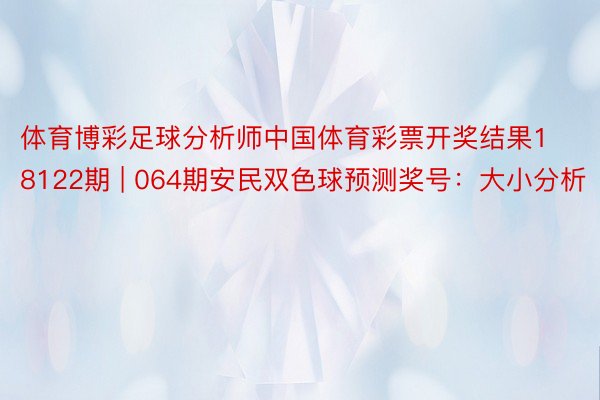 体育博彩足球分析师中国体育彩票开奖结果18122期 | 064期安民双色球预测奖号：大小分析